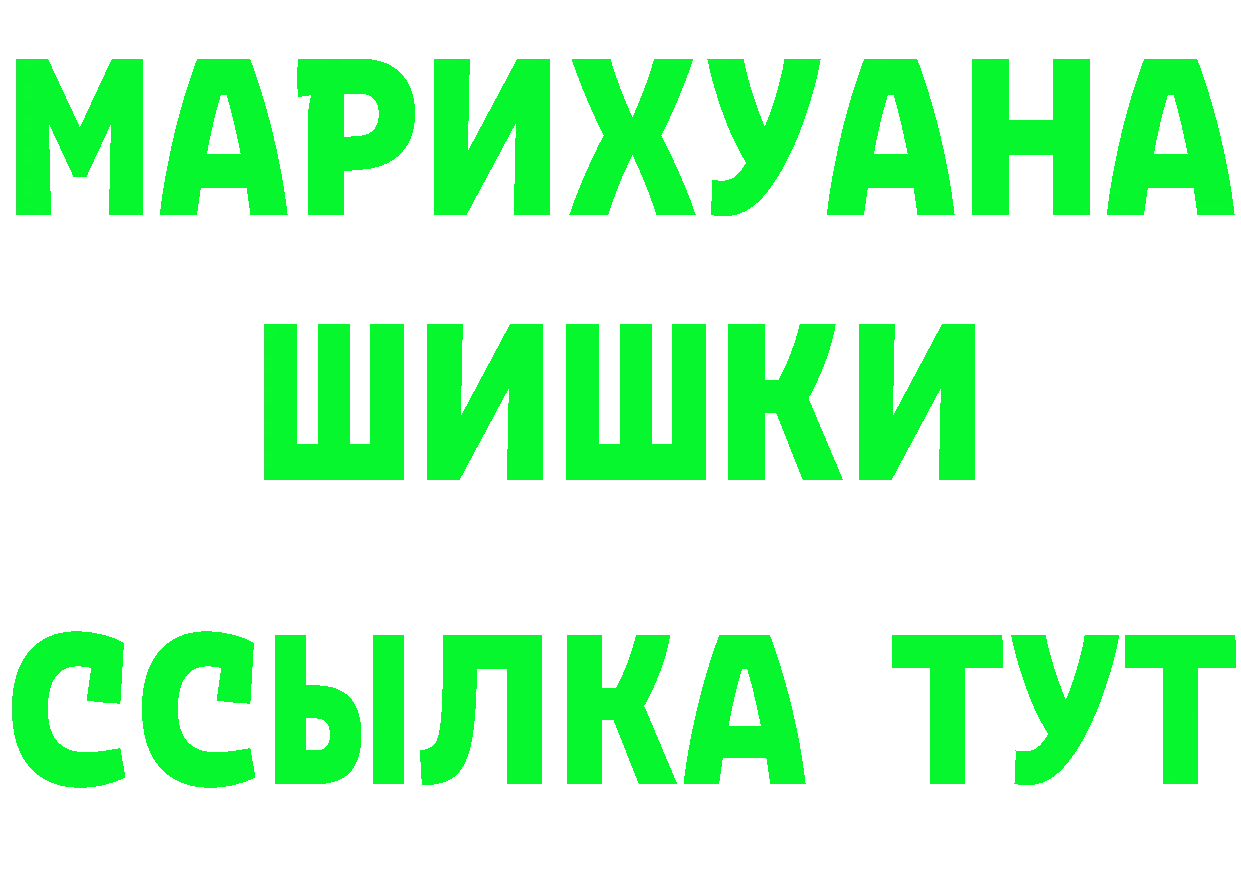 МАРИХУАНА
ШИШКИ
ССЫЛКА ТУТ